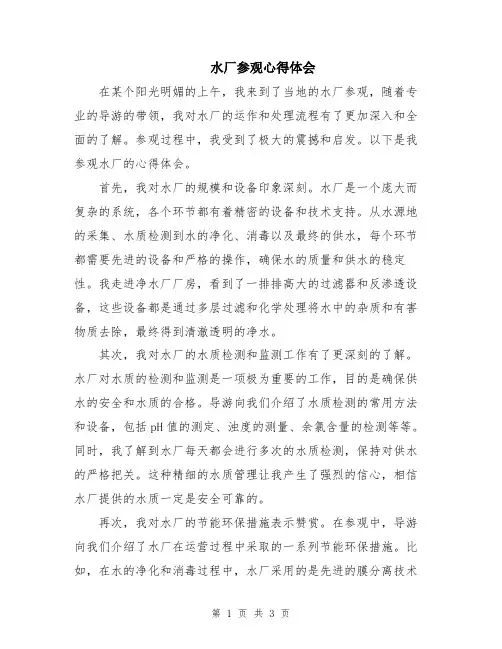 水厂参观心得体会

在某个阳光明媚的上午，我来到了当地的水厂参观，随着专业的导游的带领，我对水厂的运作和处理流程有了更加深入和全面的了解。参观过程中，我受到了极大的震撼和启发。以下是我参观水厂的心得体会。

首先，我对水厂的规模和设备印象深刻。水厂是一个庞大而复杂的系统，各个环节都有着精密的设备和技术支持。从水源地的采集、水质检测到水的净化、消毒以及最终的供水，每个环节都需要先进的设备和严格的操作，确保水的质量和供水的稳定性。我走进净水厂厂房，看到了一排排高大的过滤器和反渗透设备，这些设备都是通过多层过滤和化学处理将水中的杂质和有害物质去除，最终得到清澈透明的净水。

其次，我对水厂的水质检测和监测工作有了更深刻的了解。水厂对水质的检测和监测是一项极为重要的工作，目的是确保供水的安全和水质的合格。导游向我们介绍了水质检测的常用方法和设备，包括pH值的测定、浊度的测量、余氯含量的检测等等。同时，我了解到水厂每天都会进行多次的水质检测，保持对供水的严格把关。这种精细的水质管理让我产生了强烈的信心，相信水厂提供的水质一定是安全可靠的。

再次，我对水厂的节能环保措施表示赞赏。在参观中，导游向我们介绍了水厂在运营过程中采取的一系列节能环保措施。比如，在水的净化和消毒过程中，水厂采用的是先进的膜分离技术

第 1 页 共 3 页